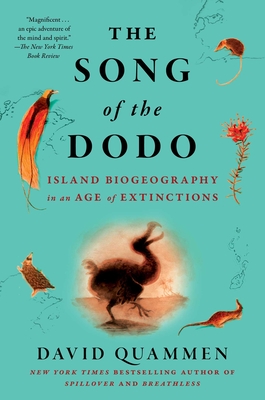 "Magnificent . . . an epic adventure of the mind and spirit."
—The New York Times Book Review

THE SONG of the DODO

ISLAND BIOGEOGRAPHY in an AGE of EXTINCTIONS

DAVID QUAMMEN

NEW YORK TIMES BESTSELLING AUTHOR OF SPILLOVER AND BREATHLESS